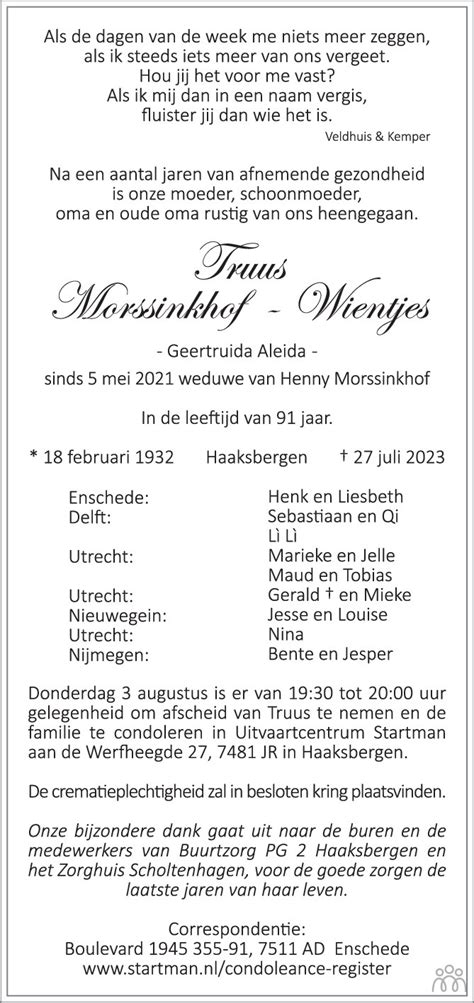 Als de dagen van de week me niets meer zeggen,
als ik steeds iets meer van ons vergeet.
Hou jij het voor me vast?
Als ik mij dan in een naam vergis,
fluister jij dan wie het is.

Veldhuis & Kemper

Na een aantal jaren van afnemende gezondheid is onze moeder, schoonmoeder, oma en oude oma rustig van ons heengegaan.

Truus
Morssinkhof - Wientjes

- Geertruida Aleida -

sinds 5 mei 2021 weduwe van Henny Morssinkhof

In de leeftijd van 91 jaar.

* 18 februari 1932 Haaksbergen † 27 juli 2023

| | |
|---|---|
| Enschede: | Henk en Liesbeth |
| Delft: | Sebastiaan en Qi |
| | Lì Lì |
| Utrecht: | Marieke en Jelle |
| | Maud en Tobias |
| Utrecht: | Gerald † en Mieke |
| Nieuwegein: | Jesse en Louise |
| Utrecht: | Nina |
| Nijmegen: | Bente en Jesper |

Donderdag 3 augustus is er van 19:30 tot 20:00 uur gelegenheid om afscheid van Truus te nemen en de familie te condoleren in Uitvaartcentrum Startman aan de Werfheegde 27, 7481 JR in Haaksbergen.

De crematieplechtigheid zal in besloten kring plaatsvinden.

Onze bijzondere dank gaat uit naar de buren en de medewerkers van Buurtzorg PG 2 Haaksbergen en het Zorghuis Scholtenhagen, voor de goede zorgen de laatste jaren van haar leven.

Correspondentie:
Boulevard 1945 355-91, 7511 AD Enschede
www.startman.nl/condoleance-register